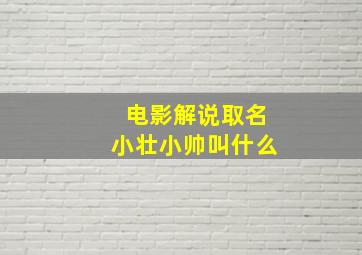 电影解说取名
小壮小帅叫什么